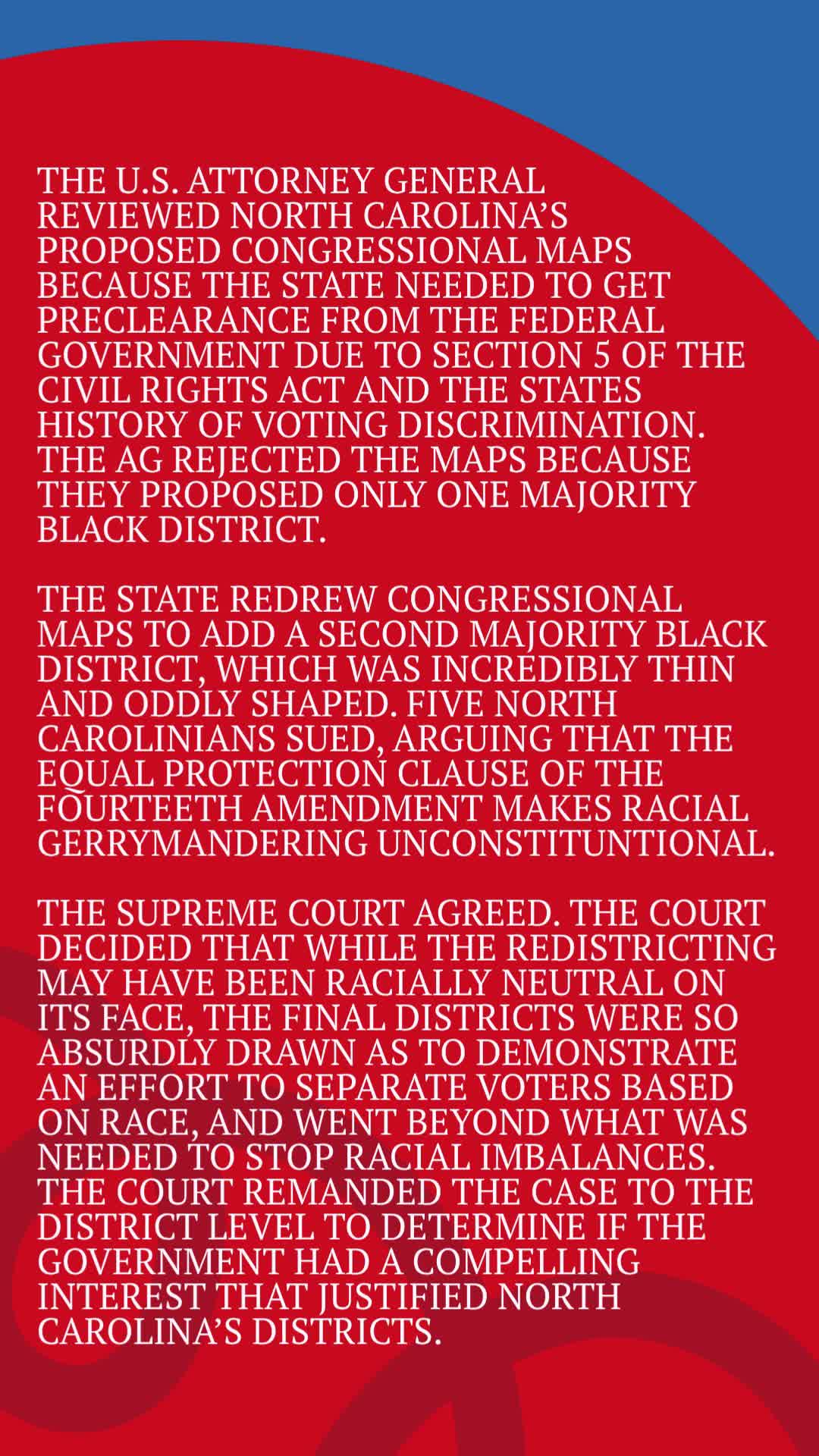 THE U.S. ATTORNEY GENERAL REVIEWED NORTH CAROLINA'S PROPOSED CONGRESSIONAL MAPS BECAUSE THE STATE NEEDED TO GET PRECLEARANCE FROM THE FEDERAL GOVERNMENT DUE TO SECTION 5 OF THE CIVIL RIGHTS ACT AND THE STATES HISTORY OF VOTING DISCRIMINATION. THE AG REJECTED THE MAPS BECAUSE THEY PROPOSED ONLY ONE MAJORITY BLACK DISTRICT.

THE STATE REDREW CONGRESSIONAL MAPS TO ADD A SECOND MAJORITY BLACK DISTRICT, WHICH WAS INCREDIBLY THIN AND ODDLY SHAPED. FIVE NORTH CAROLINIANS SUED, ARGUING THAT THE EQUAL PROTECTION CLAUSE OF THE FOURTEETH AMENDMENT MAKES RACIAL GERRYMANDERING UNCONSTITUNTIONAL.

THE SUPREME COURT AGREED. THE COURT DECIDED THAT WHILE THE REDISTRICTING MAY HAVE BEEN RACIALLY NEUTRAL ON ITS FACE, THE FINAL DISTRICTS WERE SO ABSURDLY DRAWN AS TO DEMONSTRATE AN EFFORT TO SEPARATE VOTERS BASED ON RACE, AND WENT BEYOND WHAT WAS NEEDED TO STOP RACIAL IMBALANCES. THE COURT REMANDED THE CASE TO THE DISTRICT LEVEL TO DETERMINE IF THE GOVERNMENT HAD A COMPELLING INTEREST THAT JUSTIFIED NORTH CAROLINA'S DISTRICTS.